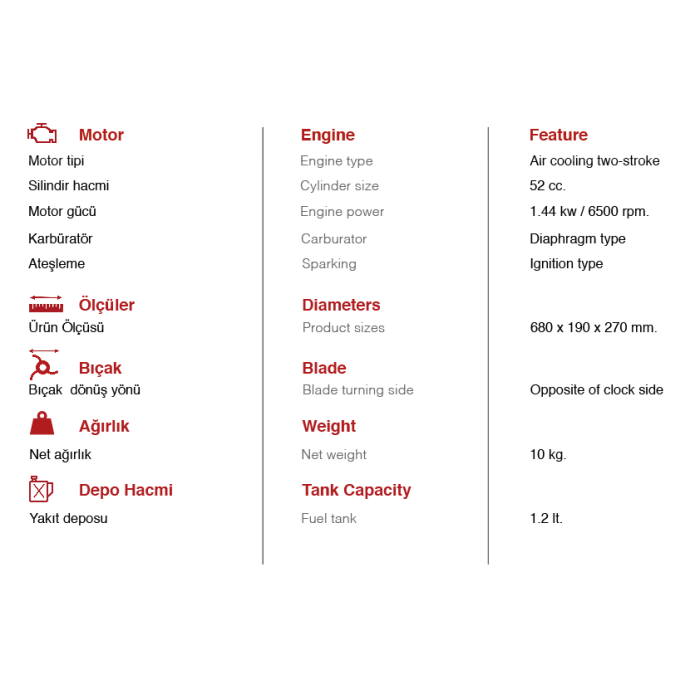 | Motor | Engine | Feature |
|---|---|---|
| Motor tipi | Engine type | Air cooling two-stroke |
| Silindir hacmi | Cylinder size | 52 cc. |
| Motor gücü | Engine power | 1.44 kw / 6500 rpm. |
| Karbüratör | Carburator | Diaphragm type |
| Ateşleme | Sparking | Ignition type |
| Ölçüler | Diameters | |
| Ürün Ölçüsü | Product sizes | 680 x 190 x 270 mm. |
| Bıçak | Blade | |
| Bıçak dönüş yönü | Blade turning side | Opposite of clock side |
| Ağırlık | Weight | |
| Net ağırlık | Net weight | 10 kg. |
| Depo Hacmi | Tank Capacity | |
| Yakıt deposu | Fuel tank | 1.2 lt. |